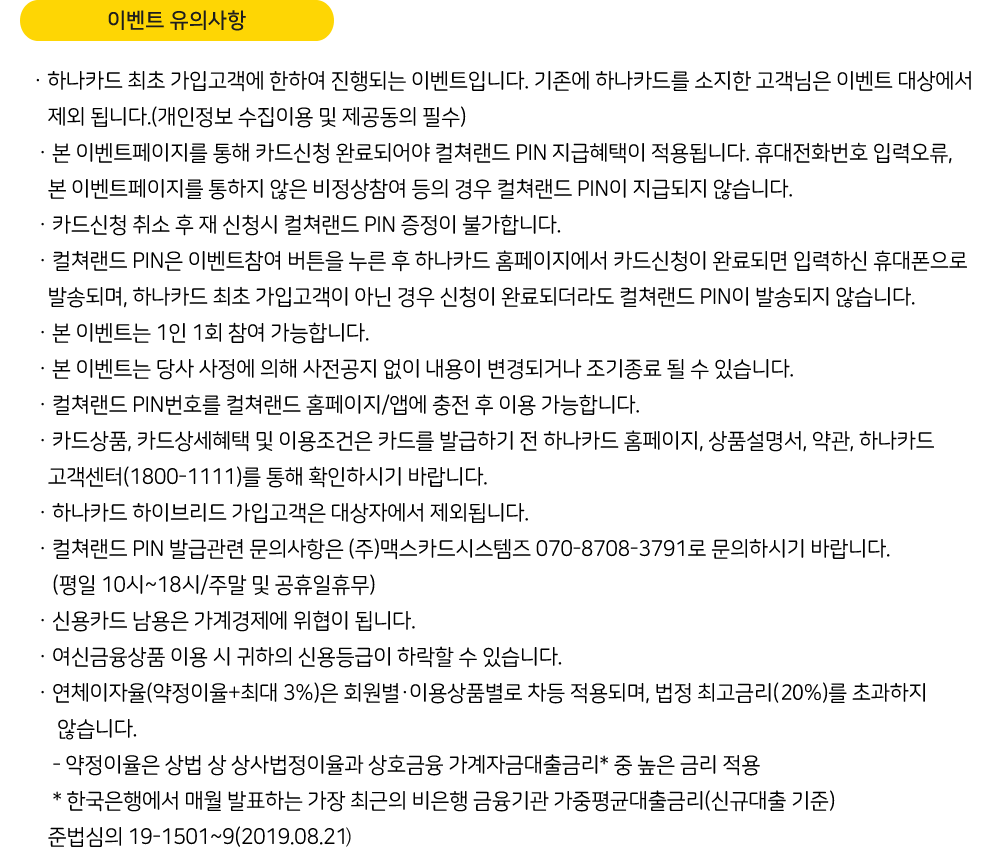 이벤트 유의사항

· 하나카드 최초 가입고객에 한하여 진행되는 이벤트입니다. 기존에 하나카드를 소지한 고객님은 이벤트 대상에서 제외 됩니다.(개인정보 수집이용 및 제공동의 필수)

· 본 이벤트페이지를 통해 카드신청 완료되어야 컬쳐랜드 PIN 지급혜택이 적용됩니다. 휴대전화번호 입력오류, 본 이벤트페이지를 통하지 않은 비정상참여 등의 경우 컬쳐랜드 PIN이 지급되지 않습니다.

· 카드신청 취소 후 재 신청시 컬쳐랜드 PIN 증정이 불가합니다.

· 컬쳐랜드 PIN은 이벤트참여 버튼을 누른 후 하나카드 홈페이지에서 카드신청이 완료되면 입력하신 휴대폰으로 발송되며, 하나카드 최초 가입고객이 아닌 경우 신청이 완료되더라도 컬쳐랜드 PIN이 발송되지 않습니다.

· 본 이벤트는 1인 1회 참여 가능합니다.

· 본 이벤트는 당사 사정에 의해 사전공지 없이 내용이 변경되거나 조기종료 될 수 있습니다.

· 컬쳐랜드 PIN번호를 컬쳐랜드 홈페이지/앱에 충전 후 이용 가능합니다.

· 카드상품, 카드상세혜택 및 이용조건은 카드를 발급하기 전 하나카드 홈페이지, 상품설명서, 약관, 하나카드 고객센터(1800-1111)를 통해 확인하시기 바랍니다.

· 하나카드 하이브리드 가입고객은 대상자에서 제외됩니다.

· 컬쳐랜드 PIN 발급관련 문의사항은 (주)맥스카드시스템즈 070-8708-3791로 문의하시기 바랍니다. (평일 10시~18시/주말 및 공휴일휴무)

· 신용카드 남용은 가계경제에 위협이 됩니다.

· 여신금융상품 이용 시 귀하의 신용등급이 하락할 수 있습니다.

· 연체이자율(약정이율+최대 3%)은 회원별·이용상품별로 차등 적용되며, 법정 최고금리(20%)를 초과하지 않습니다.

- 약정이율은 상법 상 상사법정이율과 상호금융 가계자금대출금리* 중 높은 금리 적용

* 한국은행에서 매월 발표하는 가장 최근의 비은행 금융기관 가중평균대출금리(신규대출 기준)

준법심의 19-1501~9(2019.08.21)